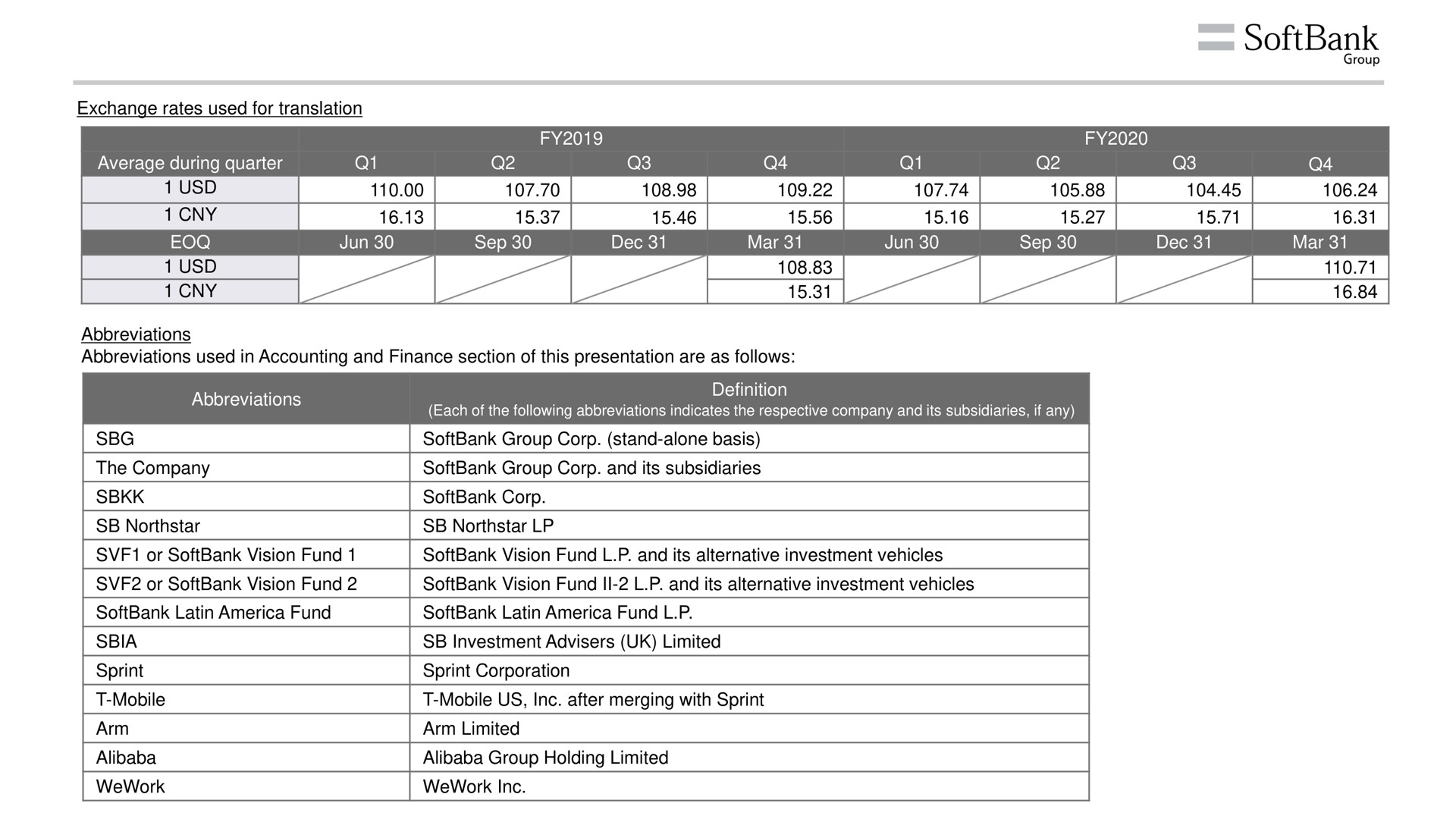 SoftBank Group

Exchange rates used for translation

| | FY2019 | | | | FY2020 | | | |
|---|---|---|---|---|---|---|---|---|
| Average during quarter | Q1 | Q2 | Q3 | Q4 | Q1 | Q2 | Q3 | Q4 |
| 1 USD | 110.00 | 107.70 | 108.98 | 109.22 | 107.74 | 105.88 | 104.45 | 106.24 |
| 1 CNY | 16.13 | 15.37 | 15.46 | 15.56 | 15.16 | 15.27 | 15.71 | 16.31 |
| EOQ | Jun 30 | Sep 30 | Dec 31 | Mar 31 | Jun 30 | Sep 30 | Dec 31 | Mar 31 |
| 1 USD | | | | 108.83 | | | | 110.71 |
| 1 CNY | | | | 15.31 | | | | 16.84 |

Abbreviations
Abbreviations used in Accounting and Finance section of this presentation are as follows:

| Abbreviations | Definition (Each of the following abbreviations indicates the respective company and its subsidiaries, if any) |
|---|---|
| SBG | SoftBank Group Corp. (stand-alone basis) |
| The Company | SoftBank Group Corp. and its subsidiaries |
| SBKK | SoftBank Corp. |
| SB Northstar | SB Northstar LP |
| SVF1 or SoftBank Vision Fund 1 | SoftBank Vision Fund L.P. and its alternative investment vehicles |
| SVF2 or SoftBank Vision Fund 2 | SoftBank Vision Fund II-2 L.P. and its alternative investment vehicles |
| SoftBank Latin America Fund | SoftBank Latin America Fund L.P. |
| SBIA | SB Investment Advisers (UK) Limited |
| Sprint | Sprint Corporation |
| T-Mobile | T-Mobile US, Inc. after merging with Sprint |
| Arm | Arm Limited |
| Alibaba | Alibaba Group Holding Limited |
| WeWork | WeWork Inc. |